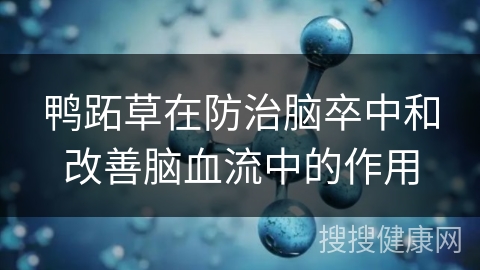 鸭跖草在防治脑卒中和改善脑血流中的作用

搜搜健康网